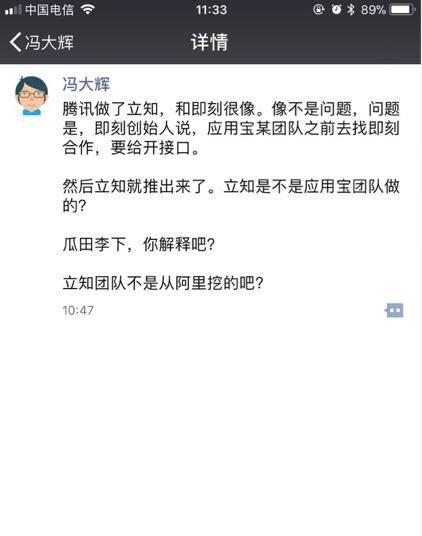 中国电信 11:33 89%

冯大辉 详情

冯大辉

腾讯做了立知，和即刻很像。像不是问题，问题是，即刻创始人说，应用宝某团队之前去找即刻合作，要给开接口。

然后立知就推出来了。立知是不是应用宝团队做的?

瓜田李下，你解释吧?

立知团队不是从阿里挖的吧?

10:47